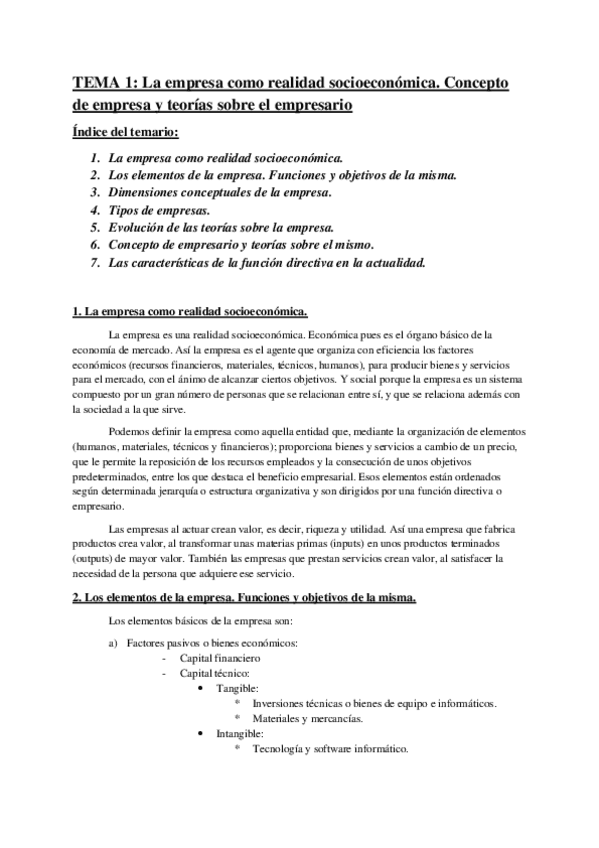 TEMA 1: La empresa como realidad socioeconómica. Concepto de empresa y teorías sobre el empresario

Índice del temario:

1. La empresa como realidad socioeconómica.
2. Los elementos de la empresa. Funciones y objetivos de la misma.
3. Dimensiones conceptuales de la empresa.
4. Tipos de empresas.
5. Evolución de las teorías sobre la empresa.
6. Concepto de empresario y teorías sobre el mismo.
7. Las características de la función directiva en la actualidad.

1. La empresa como realidad socioeconómica.

La empresa es una realidad socioeconómica. Económica pues es el órgano básico de la economía de mercado. Así la empresa es el agente que organiza con eficiencia los factores económicos (recursos financieros, materiales, técnicos, humanos), para producir bienes y servicios para el mercado, con el ánimo de alcanzar ciertos objetivos. Y social porque la empresa es un sistema compuesto por un gran número de personas que se relacionan entre sí, y que se relaciona además con la sociedad a la que sirve.

Podemos definir la empresa como aquella entidad que, mediante la organización de elementos (humanos, materiales, técnicos y financieros); proporciona bienes y servicios a cambio de un precio, que le permite la reposición de los recursos empleados y la consecución de unos objetivos predeterminados, entre los que destaca el beneficio empresarial. Esos elementos están ordenados según determinada jerarquía o estructura organizativa y son dirigidos por una función directiva o empresario.

Las empresas al actuar crean valor, es decir, riqueza y utilidad. Así una empresa que fabrica productos crea valor, al transformar unas materias primas (inputs) en unos productos terminados (outputs) de mayor valor. También las empresas que prestan servicios crean valor, al satisfacer la necesidad de la persona que adquiere ese servicio.

2. Los elementos de la empresa. Funciones y objetivos de la misma.

Los elementos básicos de la empresa son:

a) Factores pasivos o bienes económicos:
- Capital financiero
- Capital técnico:
• Tangible:
* Inversiones técnicas o bienes de equipo e informáticos.
* Materiales y mercancías.
• Intangible:
* Tecnología y software informático.